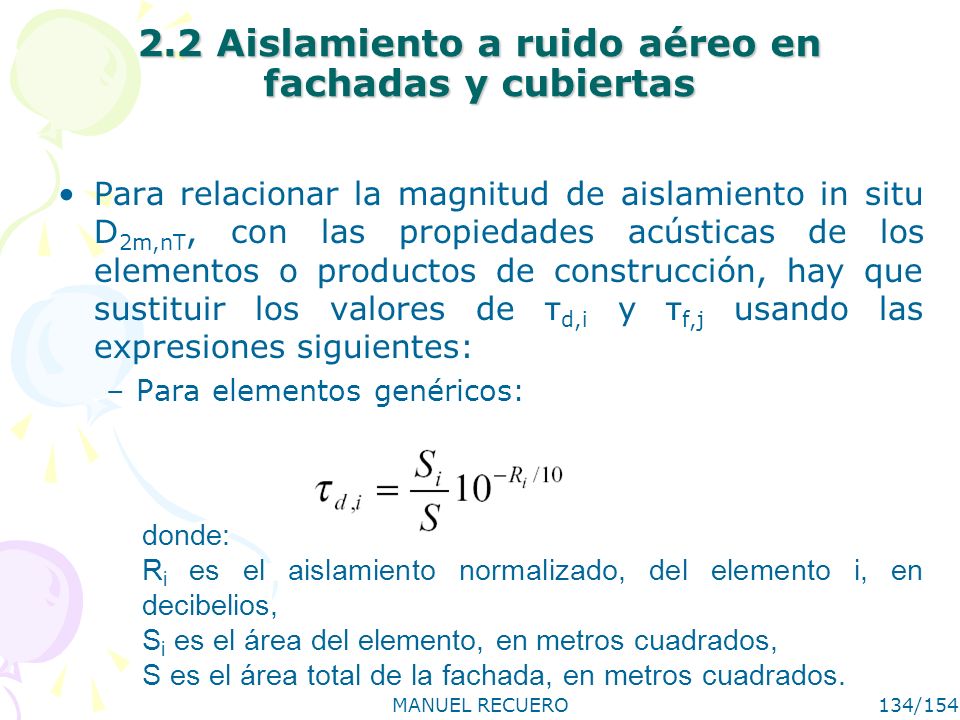 2.2 Aislamiento a ruido aéreo en fachadas y cubiertas

• Para relacionar la magnitud de aislamiento in situ $D_{2m,nT}$, con las propiedades acústicas de los elementos o productos de construcción, hay que sustituir los valores de $\tau_{d,i}$ y $\tau_{f,j}$ usando las expresiones siguientes:

– Para elementos genéricos:

$\tau_{d,i} = \frac{S_i}{S} 10^{-R_i/10}$

donde:
$R_i$ es el aislamiento normalizado, del elemento i, en decibelios,
$S_i$ es el área del elemento, en metros cuadrados,
S es el área total de la fachada, en metros cuadrados.

MANUEL RECUERO

134/154